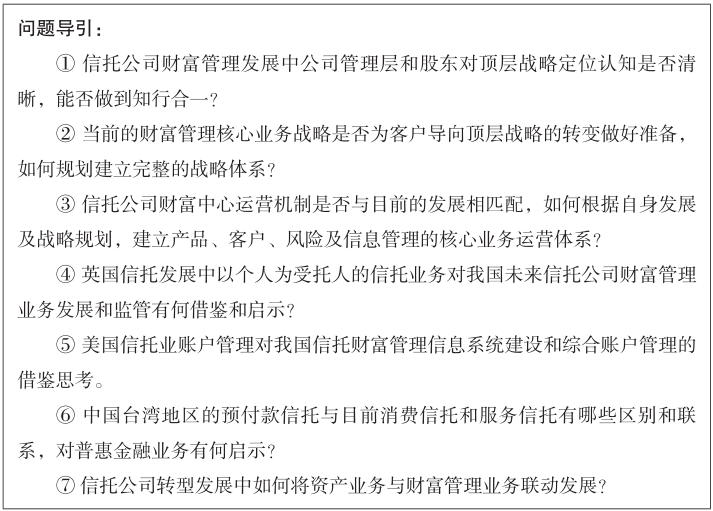 问题导引：

① 信托公司财富管理发展中公司管理层和股东对顶层战略定位认知是否清晰，能否做到知行合一？

② 当前的财富管理核心业务战略是否为客户导向顶层战略的转变做好准备，如何规划建立完整的战略体系？

③ 信托公司财富中心运营机制是否与目前的发展相匹配，如何根据自身发展及战略规划，建立产品、客户、风险及信息管理的核心业务运营体系？

④ 英国信托发展中以个人为受托人的信托业务对我国未来信托公司财富管理业务发展和监管有何借鉴和启示？

⑤ 美国信托业账户管理对我国信托财富管理信息系统建设和综合账户管理的借鉴思考。

⑥ 中国台湾地区的预付款信托与目前消费信托和服务信托有哪些区别和联系，对普惠金融业务有何启示？

⑦ 信托公司转型发展中如何将资产业务与财富管理业务联动发展？